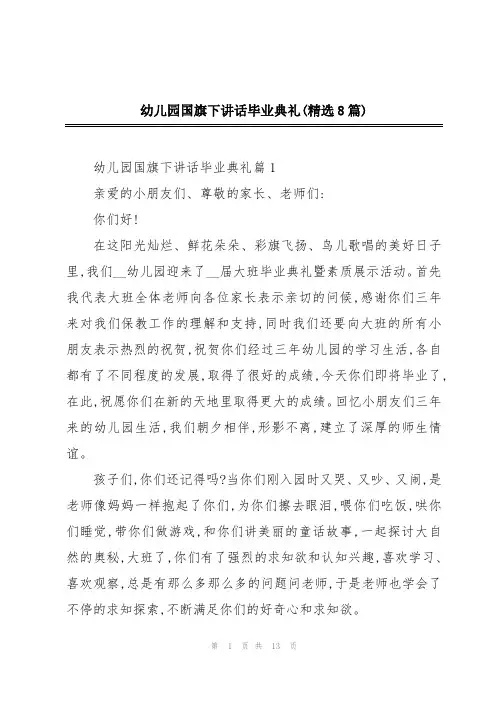 幼儿园国旗下讲话毕业典礼(精选8篇)

幼儿园国旗下讲话毕业典礼篇1

亲爱的小朋友们、尊敬的家长、老师们:

你们好!

在这阳光灿烂、鲜花朵朵、彩旗飞扬、鸟儿歌唱的美好日子里,我们__幼儿园迎来了__届大班毕业典礼暨素质展示活动。首先我代表大班全体老师向各位家长表示亲切的问候,感谢你们三年来对我们保教工作的理解和支持,同时我们还要向大班的所有小朋友表示热烈的祝贺,祝贺你们经过三年幼儿园的学习生活,各自都有了不同程度的发展,取得了很好的成绩,今天你们即将毕业了,在此,祝愿你们在新的天地里取得更大的成绩。回忆小朋友们三年来的幼儿园生活,我们朝夕相伴,形影不离,建立了深厚的师生情谊。

孩子们,你们还记得吗?当你们刚入园时又哭、又吵、又闹,是老师像妈妈一样抱起了你们,为你们擦去眼泪,喂你们吃饭,哄你们睡觉,带你们做游戏,和你们讲美丽的童话故事,一起探讨大自然的奥秘,大班了,你们有了强烈的求知欲和认知兴趣,喜欢学习、喜欢观察,总是有那么多那么多的问题问老师,于是老师也学会了不停的求知探索,不断满足你们的好奇心和求知欲。

第 1 页 共 13 页